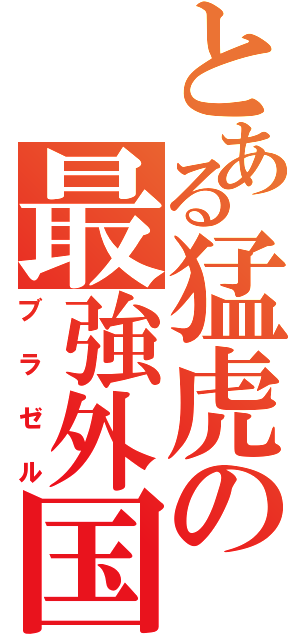 とある猛虎の最強外国

ブラゼル